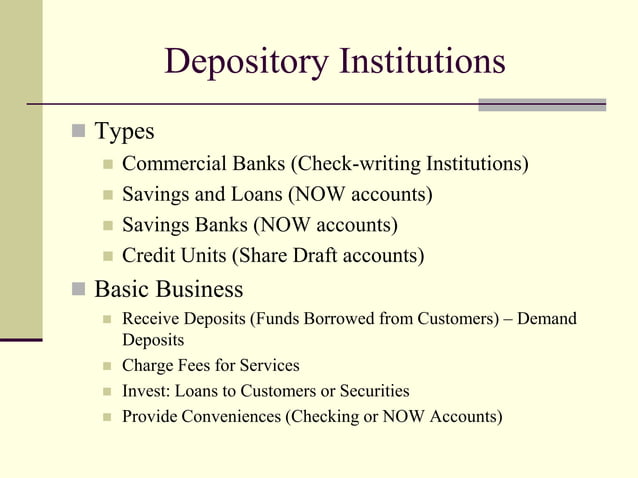 Depository Institutions

Types

Commercial Banks (Check-writing Institutions)

Savings and Loans (NOW accounts)

Savings Banks (NOW accounts)

Credit Units (Share Draft accounts)

Basic Business

Receive Deposits (Funds Borrowed from Customers) – Demand Deposits

Charge Fees for Services

Invest: Loans to Customers or Securities

Provide Conveniences (Checking or NOW Accounts)